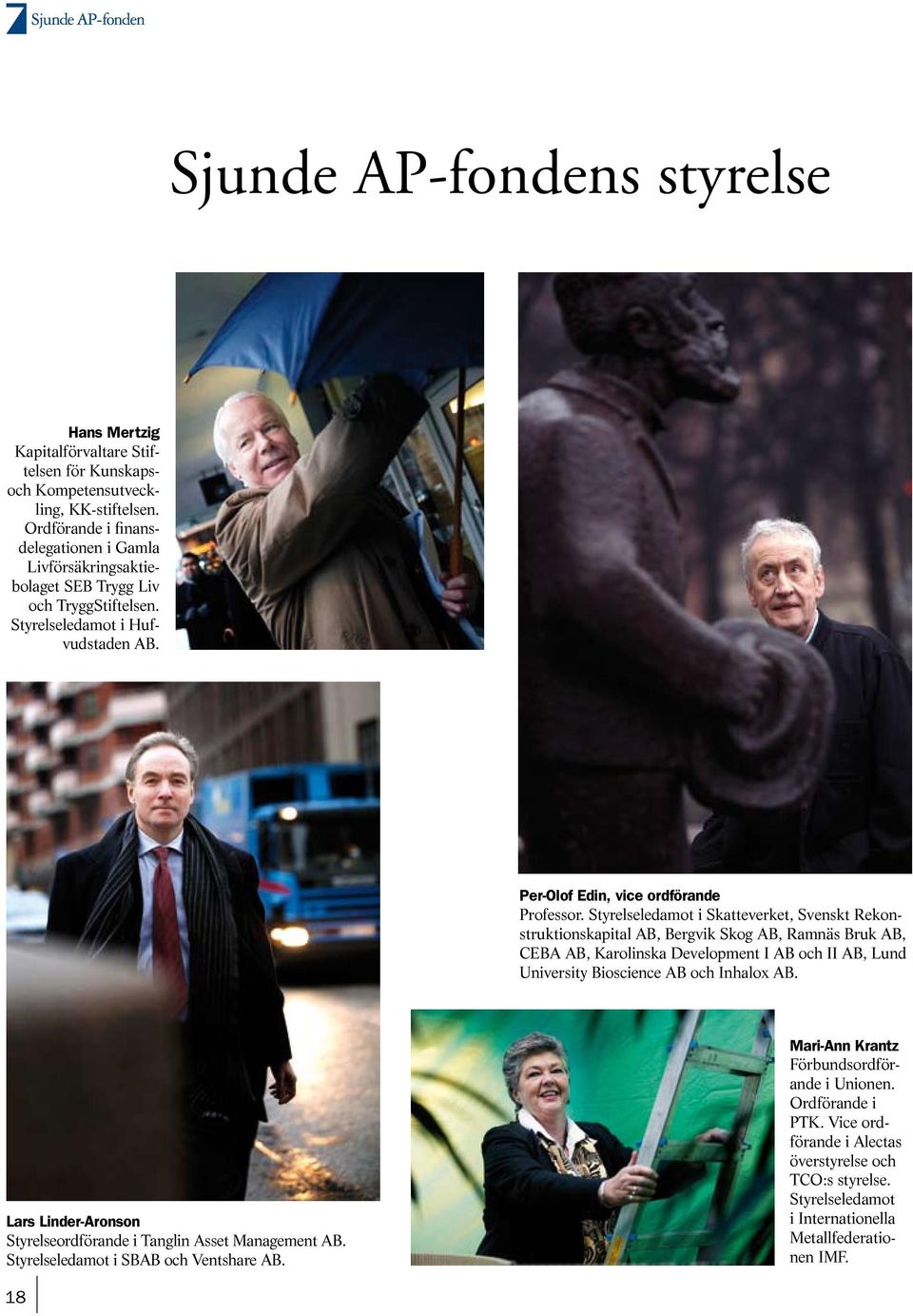 7 Sjunde AP-fonden

Sjunde AP-fondens styrelse

Hans Mertzig
Kapitalförvaltare Stiftelsen för Kunskaps- och Kompetensutveckling, KK-stiftelsen. Ordförande i finansdelegationen i Gamla Livförsäkringsaktiebolaget SEB Trygg Liv och TryggStiftelsen. Styrelseledamot i Hufvudstaden AB.

Per-Olof Edin, vice ordförande
Professor. Styrelseledamot i Skatteverket, Svenskt Rekonstruktionskapital AB, Bergvik Skog AB, Ramnäs Bruk AB, CEBA AB, Karolinska Development I AB och II AB, Lund University Bioscience AB och Inhalox AB.

Lars Linder-Aronson
Styrelseordförande i Tanglin Asset Management AB. Styrelseledamot i SBAB och Ventshare AB.

Mari-Ann Krantz
Förbundsordförande i Unionen. Ordförande i PTK. Vice ordförande i Alectas överstyrelse och TCO:s styrelse. Styrelseledamot i Internationella Metallfederationen IMF.

18